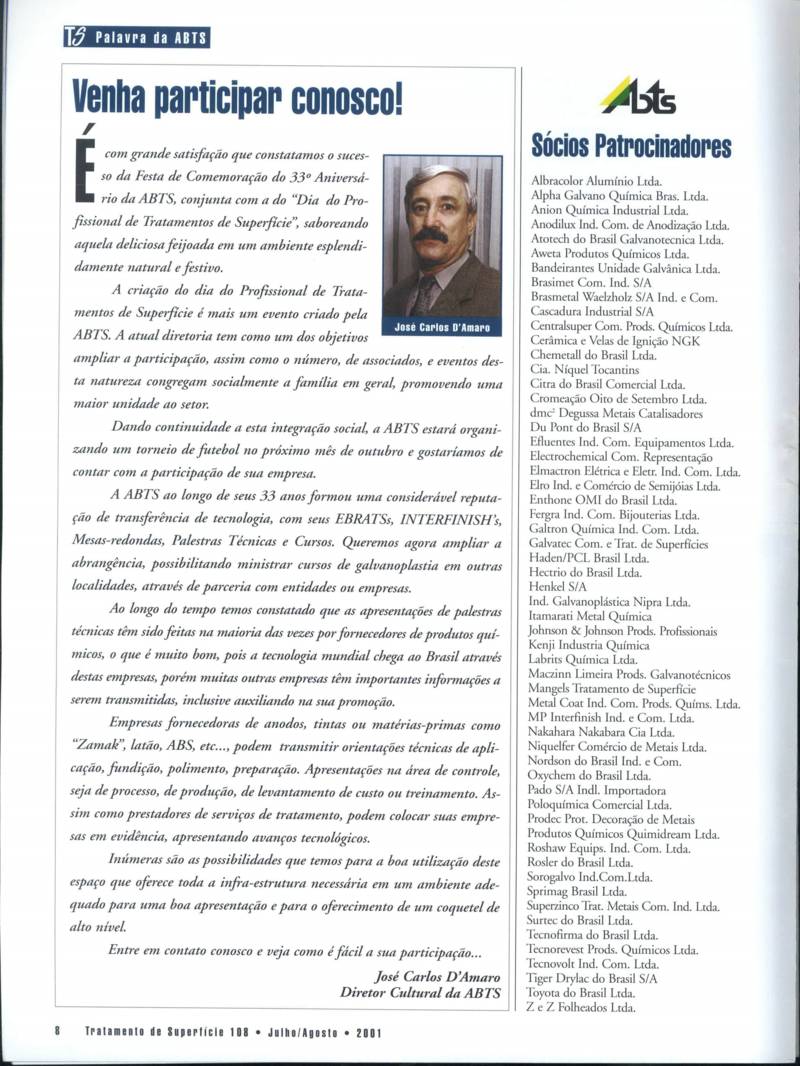 TS Palavra da ABTS

Venha participar conosco!

É com grande satisfação que constatamos o sucesso da Festa de Comemoração do 33º Aniversário da ABTS, conjunta com a do "Dia do Profissional de Tratamentos de Superfície", saboreando aquela deliciosa feijoada em um ambiente esplendidamente natural e festivo.

José Carlos D'Amaro

A criação do dia do Profissional de Tratamentos de Superfície é mais um evento criado pela ABTS. A atual diretoria tem como um dos objetivos ampliar a participação, assim como o número, de associados, e eventos desta natureza congregam socialmente a família em geral, promovendo uma maior unidade ao setor.

Dando continuidade a esta integração social, a ABTS estará organizando um torneio de futebol no próximo mês de outubro e gostaríamos de contar com a participação de sua empresa.

A ABTS ao longo de seus 33 anos formou uma considerável reputação de transferência de tecnologia, com seus EBRATSs, INTERFINISH's, Mesas-redondas, Palestras Técnicas e Cursos. Queremos agora ampliar a abrangência, possibilitando ministrar cursos de galvanoplastia em outras localidades, através de parceria com entidades ou empresas.

Ao longo do tempo temos constatado que as apresentações de palestras técnicas têm sido feitas na maioria das vezes por fornecedores de produtos químicos, o que é muito bom, pois a tecnologia mundial chega ao Brasil através destas empresas, porém muitas outras empresas têm importantes informações a serem transmitidas, inclusive auxiliando na sua promoção.

Empresas fornecedoras de anodos, tintas ou matérias-primas como "Zamak", latão, ABS, etc..., podem transmitir orientações técnicas de aplicação, fundição, polimento, preparação. Apresentações na área de controle, seja de processo, de produção, de levantamento de custo ou treinamento. Assim como prestadores de serviços de tratamento, podem colocar suas empresas em evidência, apresentando avanços tecnológicos.

Inúmeras são as possibilidades que temos para a boa utilização deste espaço que oferece toda a infra-estrutura necessária em um ambiente adequado para uma boa apresentação e para o oferecimento de um coquetel de alto nível.

Entre em contato conosco e veja como é fácil a sua participação...

José Carlos D'Amaro
Diretor Cultural da ABTS

ABTS

Sócios Patrocinadores

Albracolor Alumínio Ltda.
Alpha Galvano Química Bras. Ltda.
Anion Química Industrial Ltda.
Anodilux Ind. Com. de Anodização Ltda.
Atotech do Brasil Galvanotecnica Ltda.
Aweta Produtos Químicos Ltda.
Bandeirantes Unidade Galvânica Ltda.
Brasimet Com. Ind. S/A
Brasmetal Waelzholz S/A Ind. e Com.
Cascadura Industrial S/A
Centralsuper Com. Prods. Químicos Ltda.
Cerâmica e Velas de Ignição NGK
Chemetall do Brasil Ltda.
Cia. Níquel Tocantins
Citra do Brasil Comercial Ltda.
Cromeação Oito de Setembro Ltda.
dmc² Degussa Metais Catalisadores
Du Pont do Brasil S/A
Efluentes Ind. Com. Equipamentos Ltda.
Electrochemical Com. Representação
Elmactron Elétrica e Eletr. Ind. Com. Ltda.
Elro Ind. e Comércio de Semijóias Ltda.
Enthone OMI do Brasil Ltda.
Fergra Ind. Com. Bijouterias Ltda.
Galtron Química Ind. Com. Ltda.
Galvatec Com. e Trat. de Superfícies
Haden/PCL Brasil Ltda.
Hectrio do Brasil Ltda.
Henkel S/A
Ind. Galvanoplástica Nipra Ltda.
Itamarati Metal Química
Johnson & Johnson Prods. Profissionais
Kenji Industria Química
Labrits Química Ltda.
Maczinn Limeira Prods. Galvanotécnicos
Mangels Tratamento de Superfície
Metal Coat Ind. Com. Prods. Químs. Ltda.
MP Interfinish Ind. e Com. Ltda.
Nakahara Nakabara Cia Ltda.
Niquelfer Comércio de Metais Ltda.
Nordson do Brasil Ind. e Com.
Oxychem do Brasil Ltda.
Pado S/A Indl. Importadora
Poloquímica Comercial Ltda.
Prodec Prot. Decoração de Metais
Produtos Químicos Quimidream Ltda.
Roshaw Equips. Ind. Com. Ltda.
Rosler do Brasil Ltda.
Sorogalvo Ind.Com.Ltda.
Sprimag Brasil Ltda.
Superzinco Trat. Metais Com. Ind. Ltda.
Surtec do Brasil Ltda.
Tecnofirma do Brasil Ltda.
Tecnorevest Prods. Químicos Ltda.
Tecnovolt Ind. Com. Ltda.
Tiger Drylac do Brasil S/A
Toyota do Brasil Ltda.
Z e Z Folheados Ltda.

8 Tratamento de Superfície 108 • Julho/Agosto • 2001